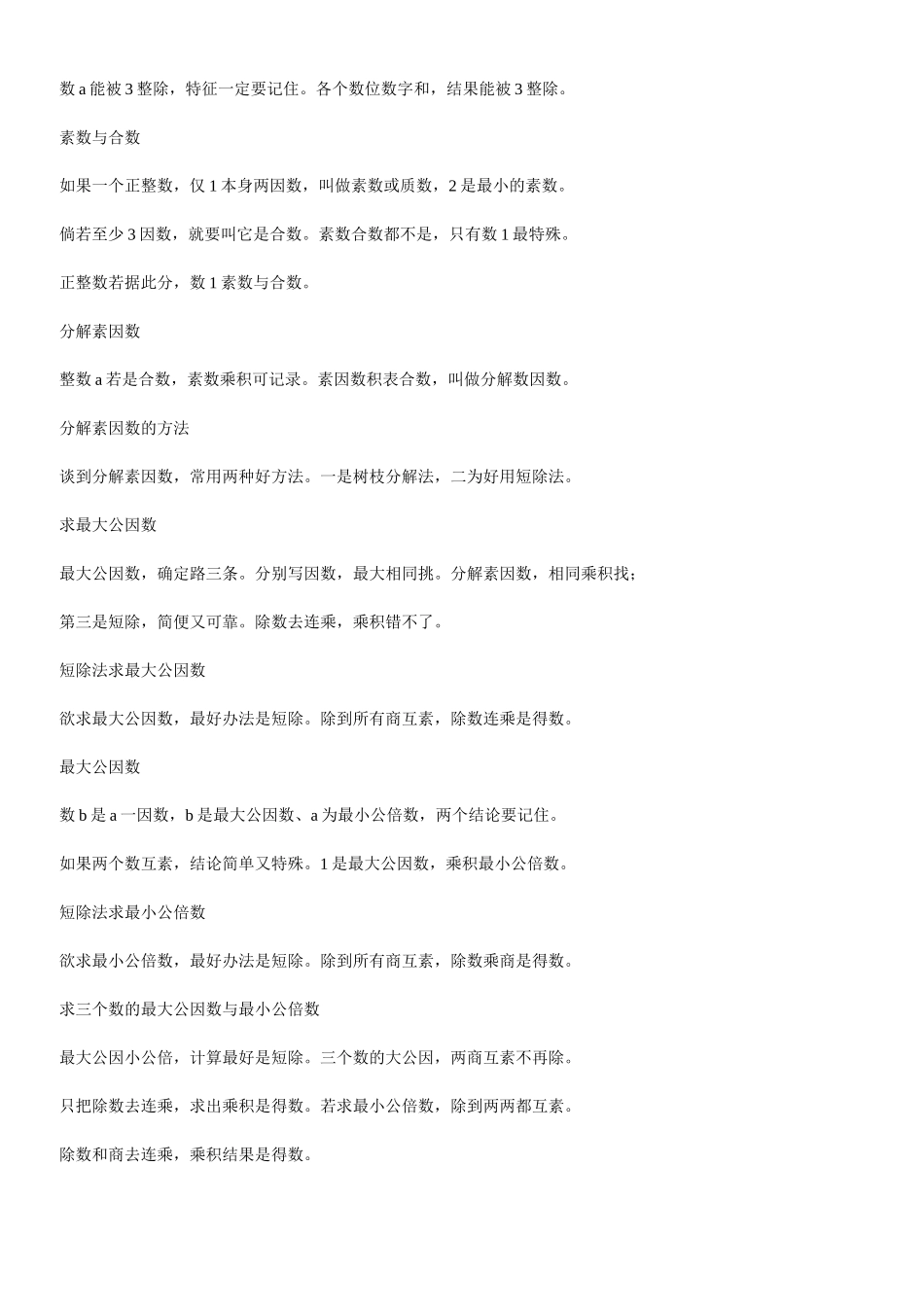 数 a 能被 3 整除，特征一定要记住。各个数位数字和，结果能被 3 整除。

素数与合数

如果一个正整数，仅 1 本身两因数，叫做素数或质数，2 是最小的素数。

倘若至少 3 因数，就要叫它是合数。素数合数都不是，只有数 1 最特殊。

正整数若据此分，数 1 素数与合数。

分解素因数

整数 a 若是合数，素数乘积可记录。素因数积表合数，叫做分解数因数。

分解素因数的方法

谈到分解素因数，常用两种好方法。一是树枝分解法，二为好用短除法。

求最大公因数

最大公因数，确定路三条。分别写因数，最大相同挑。分解素因数，相同乘积找；

第三是短除，简便又可靠。除数去连乘，乘积错不了。

短除法求最大公因数

欲求最大公因数，最好办法是短除。除到所有商互素，除数连乘是得数。

最大公因数

数 b 是 a 一因数，b 是最大公因数、a 为最小公倍数，两个结论要记住。

如果两个数互素，结论简单又特殊。1 是最大公因数，乘积最小公倍数。

短除法求最小公倍数

欲求最小公倍数，最好办法是短除。除到所有商互素，除数乘商是得数。

求三个数的最大公因数与最小公倍数

最大公因小公倍，计算最好是短除。三个数的大公因，两商互素不再除。

只把除数去连乘，求出乘积是得数。若求最小公倍数，除到两两都互素。

除数和商去连乘，乘积结果是得数。